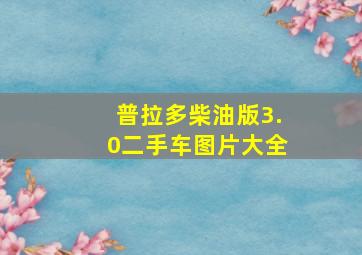 普拉多柴油版3.0二手车图片大全